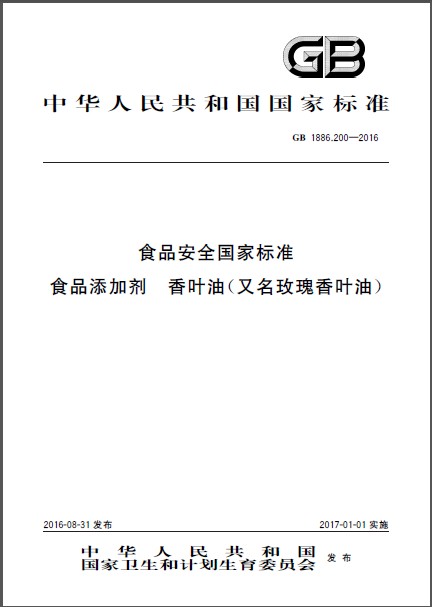 GB

中华人民共和国国家标准

GB 1886.200—2016

食品安全国家标准
食品添加剂 香叶油（又名玫瑰香叶油）

2016-08-31 发布

2017-01-01 实施

中华人民共和国
国家卫生和计划生育委员会 发布